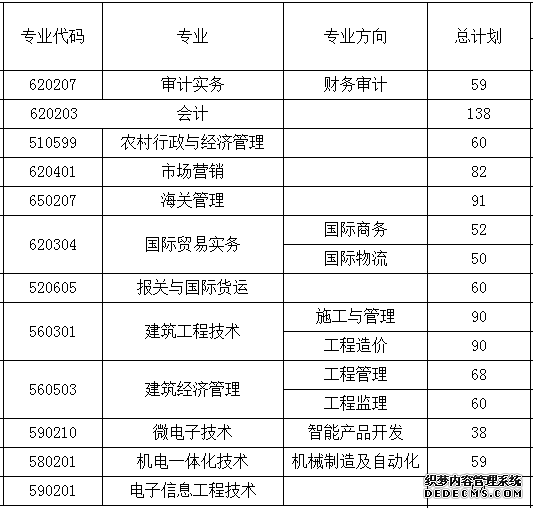 | 专业代码 | 专业 | 专业方向 | 总计划 |
|---|---|---|---|
| 620207 | 审计实务 | 财务审计 | 59 |
| 620203 | 会计 | | 138 |
| 510599 | 农村行政与经济管理 | | 60 |
| 620401 | 市场营销 | | 82 |
| 650207 | 海关管理 | | 91 |
| 620304 | 国际贸易实务 | 国际商务 | 52 |
| | | 国际物流 | 50 |
| 520605 | 报关与国际货运 | | 60 |
| 560301 | 建筑工程技术 | 施工与管理 | 90 |
| | | 工程造价 | 90 |
| 560503 | 建筑经济管理 | 工程管理 | 68 |
| | | 工程监理 | 60 |
| 590210 | 微电子技术 | 智能产品开发 | 38 |
| 580201 | 机电一体化技术 | 机械制造及自动化 | 59 |
| 590201 | 电子信息工程技术 | | |

织梦内容管理系统
DEDECMS.COM